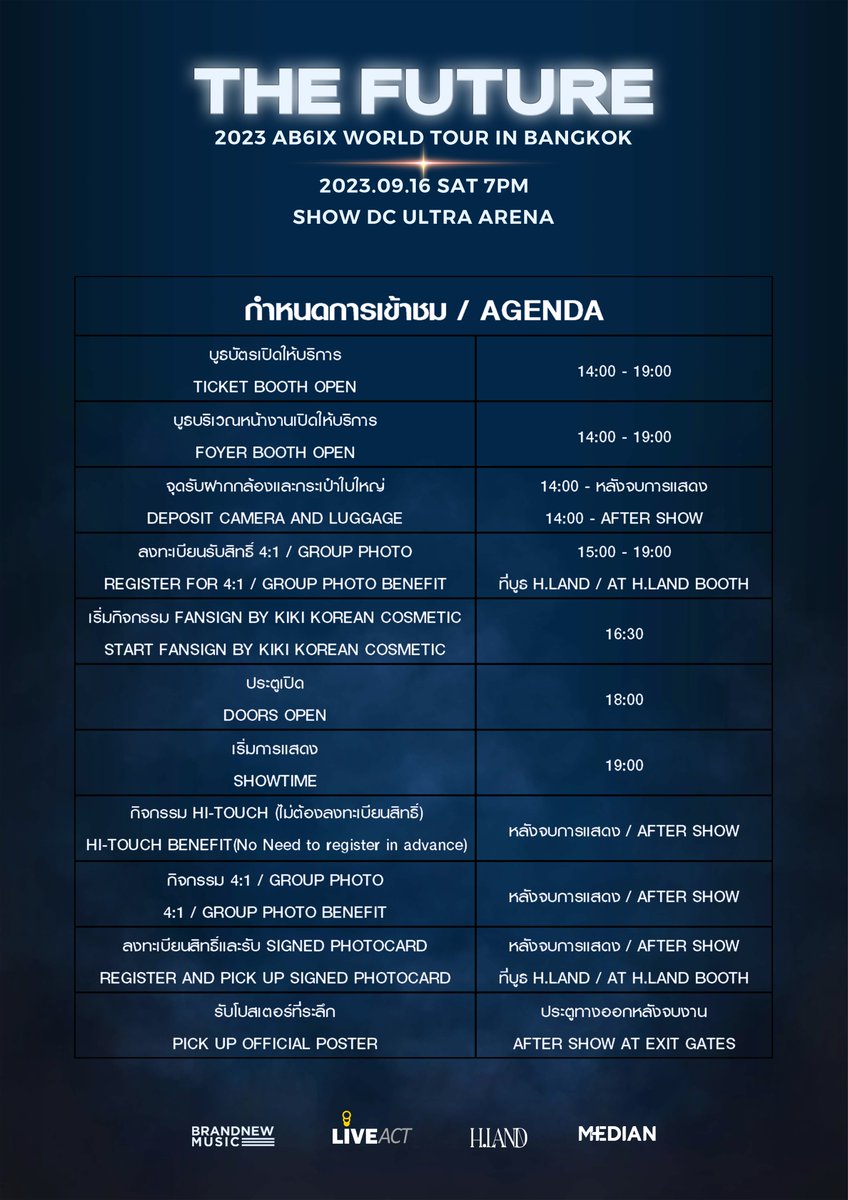 THE FUTURE
2023 AB6IX WORLD TOUR IN BANGKOK
2023.09.16 SAT 7PM
SHOW DC ULTRA ARENA

| กำหนดการเข้าชม / AGENDA | |
|---|---|
| บูธบัตรเปิดให้บริการ TICKET BOOTH OPEN | 14:00 - 19:00 |
| บูธบริเวณหน้างานเปิดให้บริการ FOYER BOOTH OPEN | 14:00 - 19:00 |
| จุดรับฝากกล้องและกระเป๋าใบใหญ่ DEPOSIT CAMERA AND LUGGAGE | 14:00 - หลังจบการแสดง 14:00 - AFTER SHOW |
| ลงทะเบียนรับสิทธิ์ 4:1 / GROUP PHOTO REGISTER FOR 4:1 / GROUP PHOTO BENEFIT | 15:00 - 19:00 ที่บูธ H.LAND / AT H.LAND BOOTH |
| เริ่มกิจกรรม FANSIGN BY KIKI KOREAN COSMETIC START FANSIGN BY KIKI KOREAN COSMETIC | 16:30 |
| ประตูเปิด DOORS OPEN | 18:00 |
| เริ่มการแสดง SHOWTIME | 19:00 |
| กิจกรรม HI-TOUCH (ไม่ต้องลงทะเบียนสิทธิ์) HI-TOUCH BENEFIT(No Need to register in advance) | หลังจบการแสดง / AFTER SHOW |
| กิจกรรม 4:1 / GROUP PHOTO 4:1 / GROUP PHOTO BENEFIT | หลังจบการแสดง / AFTER SHOW |
| ลงทะเบียนสิทธิ์และรับ SIGNED PHOTOCARD REGISTER AND PICK UP SIGNED PHOTOCARD | หลังจบการแสดง / AFTER SHOW ที่บูธ H.LAND / AT H.LAND BOOTH |
| รับโปสเตอร์ที่ระลึก PICK UP OFFICIAL POSTER | ประตูทางออกหลังจบงาน AFTER SHOW AT EXIT GATES |

BRANDNEW MUSIC LIVEACT H.LAND MEDIAN